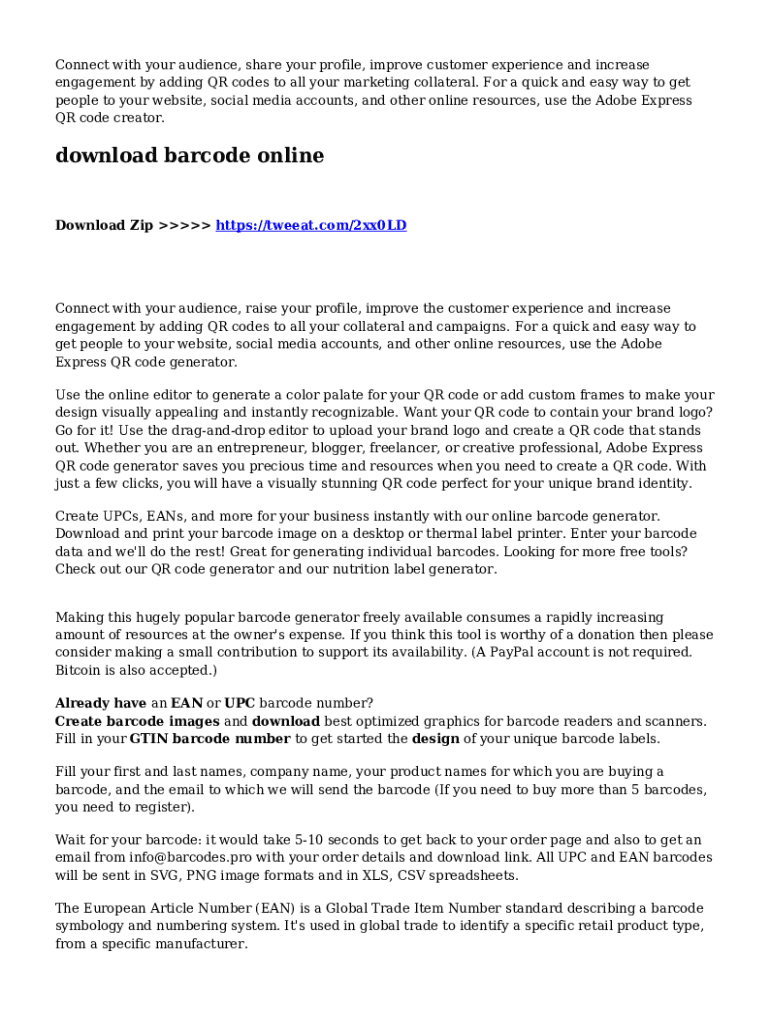 Connect with your audience, share your profile, improve customer experience and increase engagement by adding QR codes to all your marketing collateral. For a quick and easy way to get people to your website, social media accounts, and other online resources, use the Adobe Express QR code creator.

download barcode online

Download Zip >>>>> https://tweeat.com/2xx0LD

Connect with your audience, raise your profile, improve the customer experience and increase engagement by adding QR codes to all your collateral and campaigns. For a quick and easy way to get people to your website, social media accounts, and other online resources, use the Adobe Express QR code generator.

Use the online editor to generate a color palate for your QR code or add custom frames to make your design visually appealing and instantly recognizable. Want your QR code to contain your brand logo? Go for it! Use the drag-and-drop editor to upload your brand logo and create a QR code that stands out. Whether you are an entrepreneur, blogger, freelancer, or creative professional, Adobe Express QR code generator saves you precious time and resources when you need to create a QR code. With just a few clicks, you will have a visually stunning QR code perfect for your unique brand identity.

Create UPCs, EANs, and more for your business instantly with our online barcode generator. Download and print your barcode image on a desktop or thermal label printer. Enter your barcode data and we'll do the rest! Great for generating individual barcodes. Looking for more free tools? Check out our QR code generator and our nutrition label generator.

Making this hugely popular barcode generator freely available consumes a rapidly increasing amount of resources at the owner's expense. If you think this tool is worthy of a donation then please consider making a small contribution to support its availability. (A PayPal account is not required. Bitcoin is also accepted.)

Already have an EAN or UPC barcode number?
Create barcode images and download best optimized graphics for barcode readers and scanners. Fill in your GTIN barcode number to get started the design of your unique barcode labels.

Fill your first and last names, company name, your product names for which you are buying a barcode, and the email to which we will send the barcode (If you need to buy more than 5 barcodes, you need to register).

Wait for your barcode: it would take 5-10 seconds to get back to your order page and also to get an email from info@barcodes.pro with your order details and download link. All UPC and EAN barcodes will be sent in SVG, PNG image formats and in XLS, CSV spreadsheets.

The European Article Number (EAN) is a Global Trade Item Number standard describing a barcode symbology and numbering system. It's used in global trade to identify a specific retail product type, from a specific manufacturer.